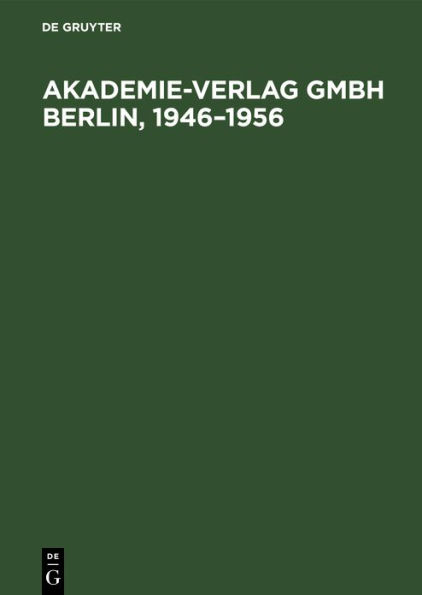 DE GRUYTER

AKADEMIE-VERLAG GMBH BERLIN, 1946–1956

DE
G